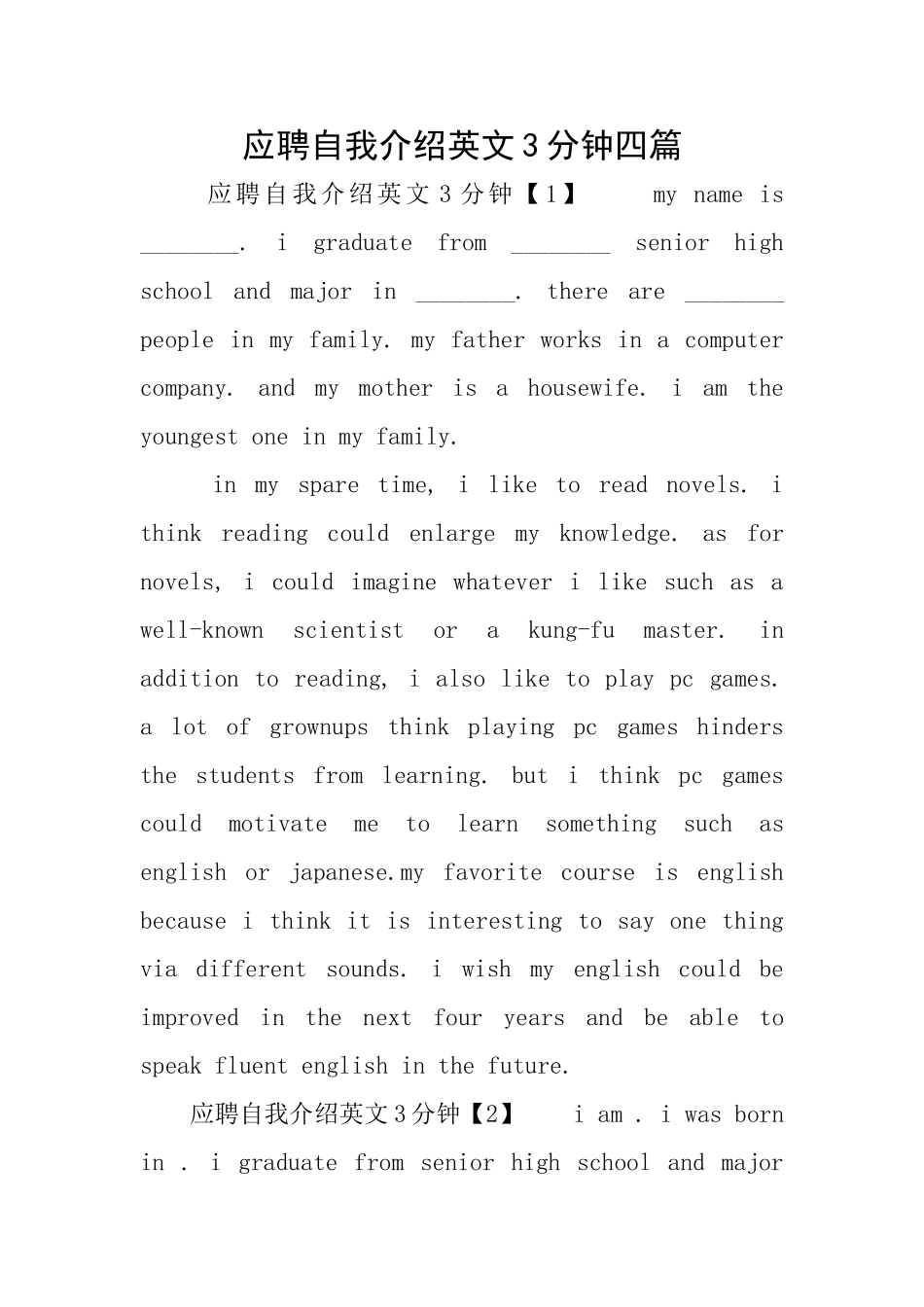 应聘自我介绍英文3分钟四篇

应聘自我介绍英文3分钟【1】 my name is ____. i graduate from ____ senior high school and major in ____. there are ____ people in my family. my father works in a computer company. and my mother is a housewife. i am the youngest one in my family.

in my spare time, i like to read novels. i think reading could enlarge my knowledge. as for novels, i could imagine whatever i like such as a well-known scientist or a kung-fu master. in addition to reading, i also like to play pc games. a lot of grownups think playing pc games hinders the students from learning. but i think pc games could motivate me to learn something such as english or japanese.my favorite course is english because i think it is interesting to say one thing via different sounds. i wish my english could be improved in the next four years and be able to speak fluent english in the future.

应聘自我介绍英文3分钟【2】 i am . i was born in . i graduate from senior high school and major